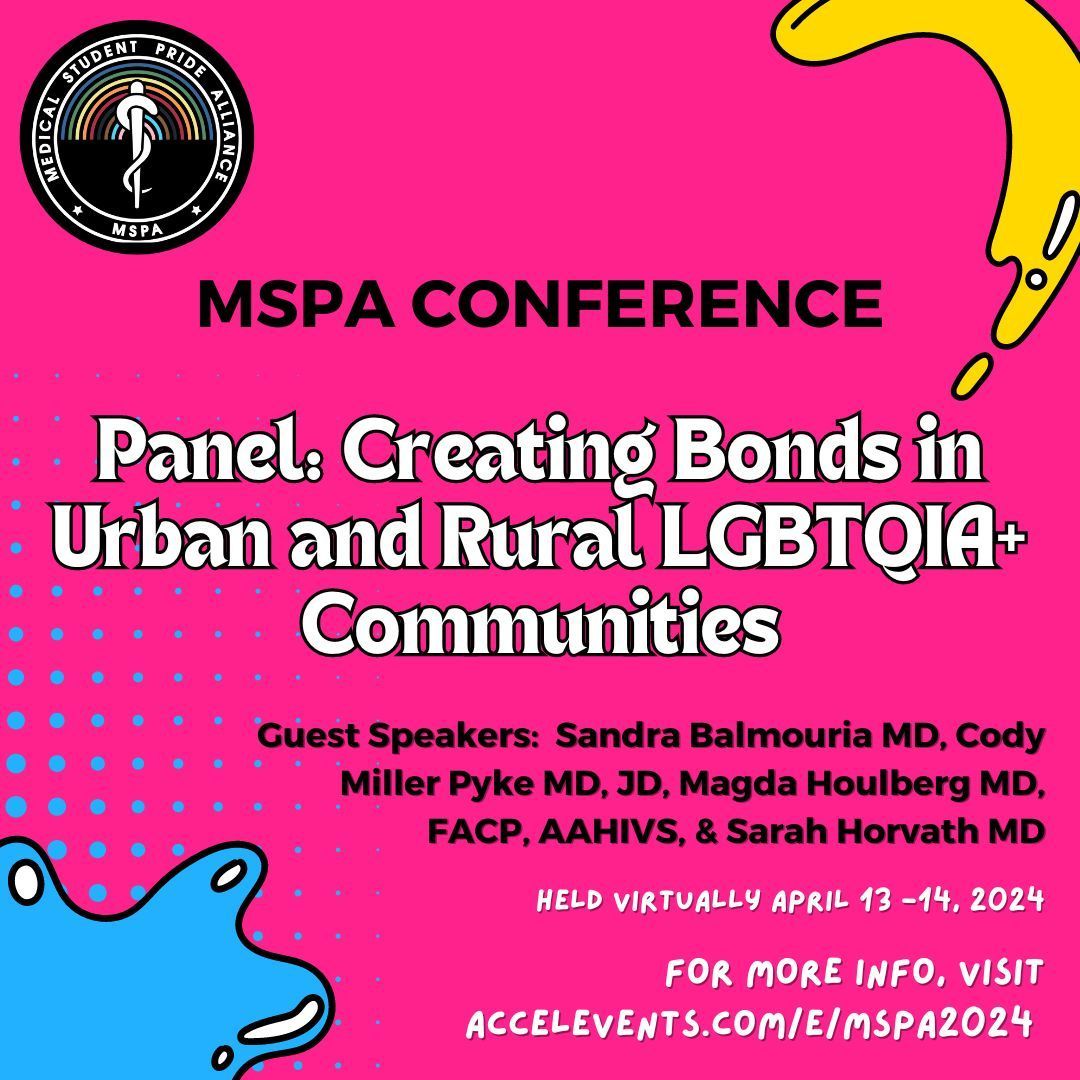 MEDICAL STUDENT PRIDE ALLIANCE
MSPA

MSPA CONFERENCE

Panel: Creating Bonds in Urban and Rural LGBTQIA+ Communities

Guest Speakers: Sandra Balmouria MD, Cody Miller Pyke MD, JD, Magda Houlberg MD, FACP, AAHIVS, & Sarah Horvath MD

HELD VIRTUALLY APRIL 13 -14, 2024

FOR MORE INFO, VISIT ACCELEVENTS.COM/E/MSPA2024